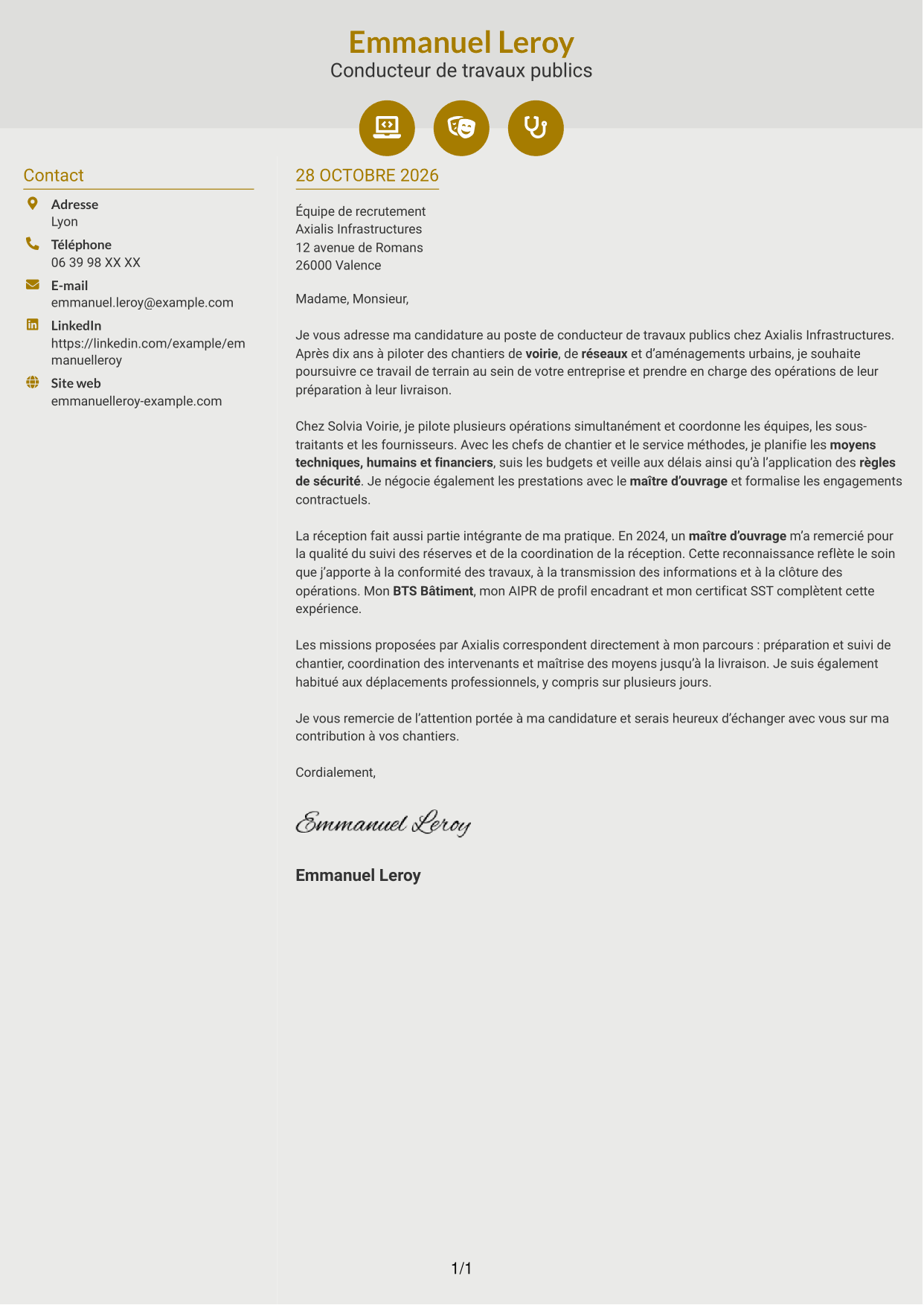 Emmanuel Leroy
Conducteur de travaux publics

Contact

Adresse
Lyon

Téléphone
06 39 98 XX XX

E-mail
emmanuel.leroy@example.com

LinkedIn
https://linkedin.com/example/emmanuelleroy

Site web
emmanuelleroy-example.com

28 OCTOBRE 2026

Équipe de recrutement
Axialis Infrastructures
12 avenue de Romans
26000 Valence

Madame, Monsieur,

Je vous adresse ma candidature au poste de conducteur de travaux publics chez Axialis Infrastructures. Après dix ans à piloter des chantiers de voirie, de réseaux et d'aménagements urbains, je souhaite poursuivre ce travail de terrain au sein de votre entreprise et prendre en charge des opérations de leur préparation à leur livraison.

Chez Solvia Voirie, je pilote plusieurs opérations simultanément et coordonne les équipes, les sous-traitants et les fournisseurs. Avec les chefs de chantier et le service méthodes, je planifie les moyens techniques, humains et financiers, suis les budgets et veille aux délais ainsi qu'à l'application des règles de sécurité. Je négocie également les prestations avec le maître d'ouvrage et formalise les engagements contractuels.

La réception fait aussi partie intégrante de ma pratique. En 2024, un maître d'ouvrage m'a remercié pour la qualité du suivi des réserves et de la coordination de la réception. Cette reconnaissance reflète le soin que j'apporte à la conformité des travaux, à la transmission des informations et à la clôture des opérations. Mon BTS Bâtiment, mon AIPR de profil encadrant et mon certificat SST complètent cette expérience.

Les missions proposées par Axialis correspondent directement à mon parcours : préparation et suivi de chantier, coordination des intervenants et maîtrise des moyens jusqu'à la livraison. Je suis également habitué aux déplacements professionnels, y compris sur plusieurs jours.

Je vous remercie de l'attention portée à ma candidature et serais heureux d'échanger avec vous sur ma contribution à vos chantiers.

Cordialement,

Emmanuel Leroy

Emmanuel Leroy

1/1